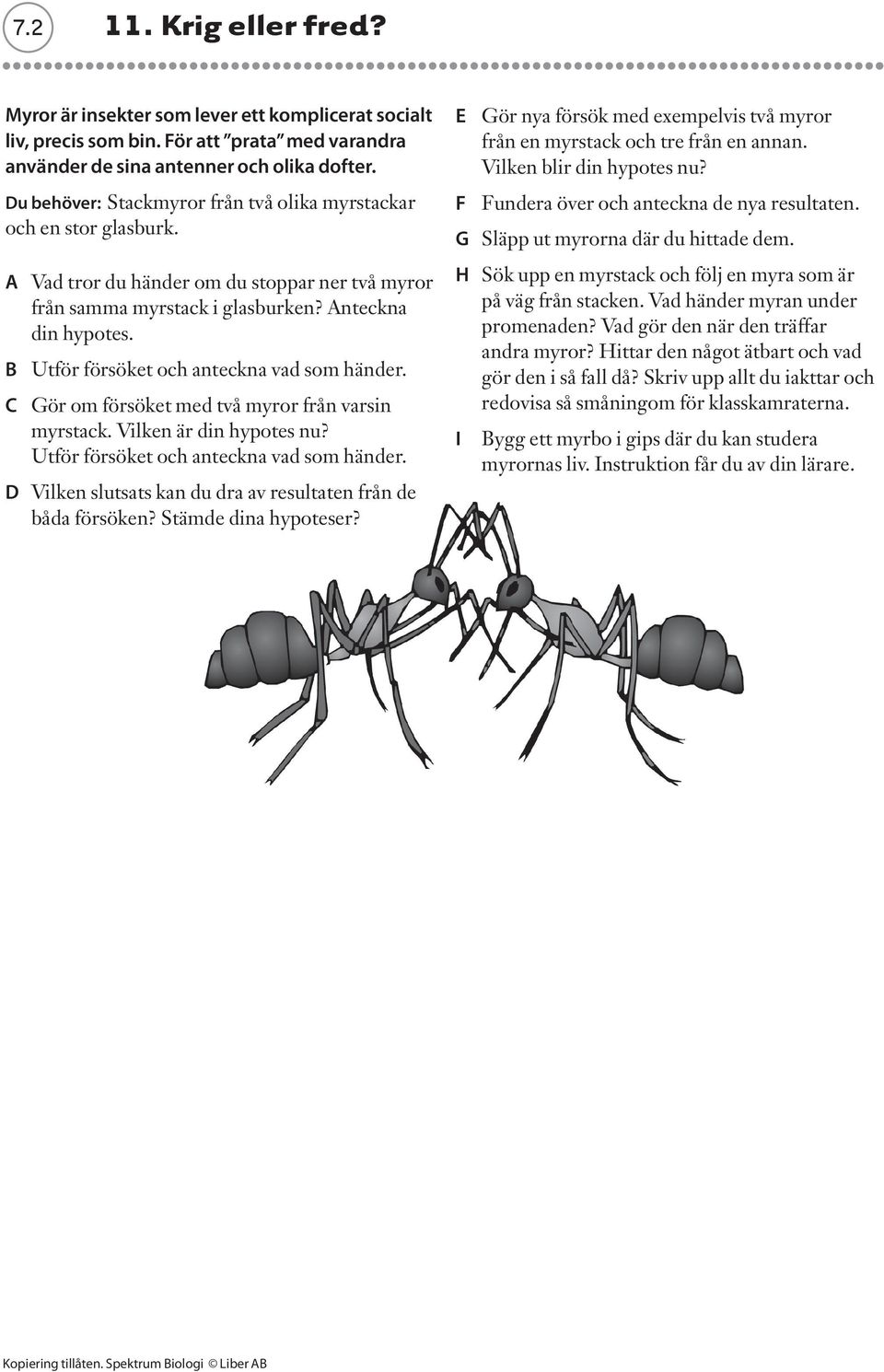 7.2 11. Krig eller fred?

Myror är insekter som lever ett komplicerat socialt liv, precis som bin. För att ”prata” med varandra använder de sina antenner och olika dofter.

Du behöver: Stackmyror från två olika myrstackar och en stor glasburk.

A Vad tror du händer om du stoppar ner två myror från samma myrstack i glasburken? Anteckna din hypotes.

B Utför försöket och anteckna vad som händer.

C Gör om försöket med två myror från varsin myrstack. Vilken är din hypotes nu? Utför försöket och anteckna vad som händer.

D Vilken slutsats kan du dra av resultaten från de båda försöken? Stämde dina hypoteser?

E Gör nya försök med exempelvis två myror från en myrstack och tre från en annan. Vilken blir din hypotes nu?

F Fundera över och anteckna de nya resultaten.

G Släpp ut myrorna där du hittade dem.

H Sök upp en myrstack och följ en myra som är på väg från stacken. Vad händer myran under promenaden? Vad gör den när den träffar andra myror? Hittar den något ätbart och vad gör den i så fall då? Skriv upp allt du iakttar och redovisa så småningom för klasskamraterna.

I Bygg ett myrbo i gips där du kan studera myrornas liv. Instruktion får du av din lärare.

Kopiering tillåten. Spektrum Biologi © Liber AB